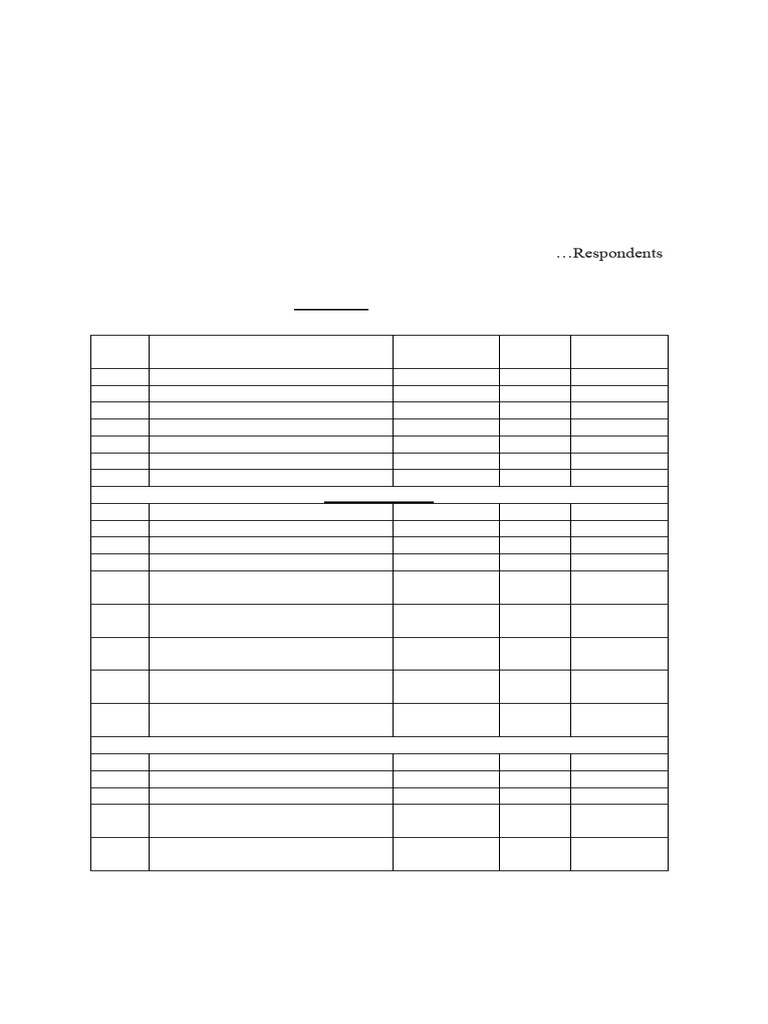 …Respondents